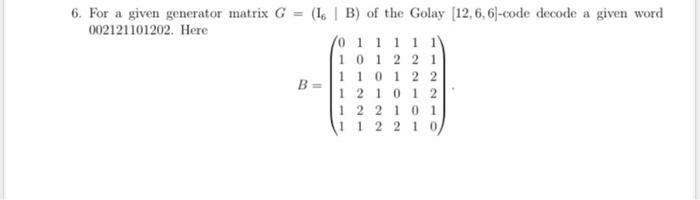 6. For a given generator matrix $G = (I_6 \mid B)$ of the Golay $[12, 6, 6]$-code decode a given word 002121101202. Here

$$B = \begin{pmatrix} 0 & 1 & 1 & 1 & 1 & 1 \\ 1 & 0 & 1 & 2 & 2 & 1 \\ 1 & 1 & 0 & 1 & 2 & 2 \\ 1 & 2 & 1 & 0 & 1 & 2 \\ 1 & 2 & 2 & 1 & 0 & 1 \\ 1 & 1 & 2 & 2 & 1 & 0 \end{pmatrix}.$$